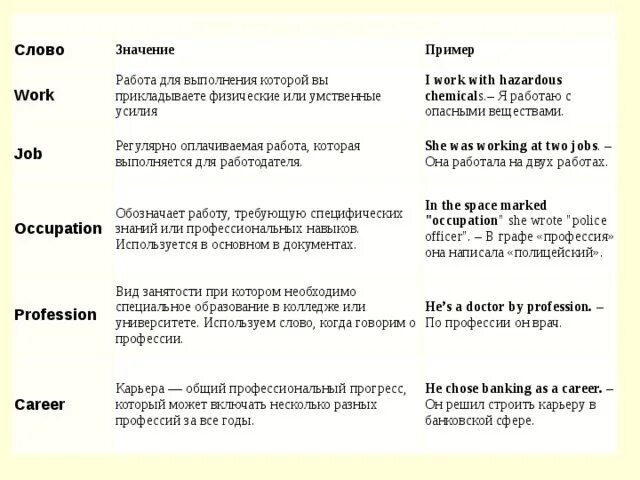 | Слово | Значение | Пример |
|---|---|---|
| Work | Работа для выполнения которой вы прикладываете физические или умственные усилия | I work with hazardous chemicals.– Я работаю с опасными веществами. |
| Job | Регулярно оплачиваемая работа, которая выполняется для работодателя. | She was working at two jobs. – Она работала на двух работах. |
| Occupation | Обозначает работу, требующую специфических знаний или профессиональных навыков. Используется в основном в документах. | In the space marked "occupation" she wrote "police officer". – В графе «профессия» она написала «полицейский». |
| Profession | Вид занятости при котором необходимо специальное образование в колледже или университете. Используем слово, когда говорим о профессии. | He's a doctor by profession. – По профессии он врач. |
| Career | Карьера — общий профессиональный прогресс, который может включать несколько разных профессий за все годы. | He chose banking as a career. – Он решил строить карьеру в банковской сфере. |